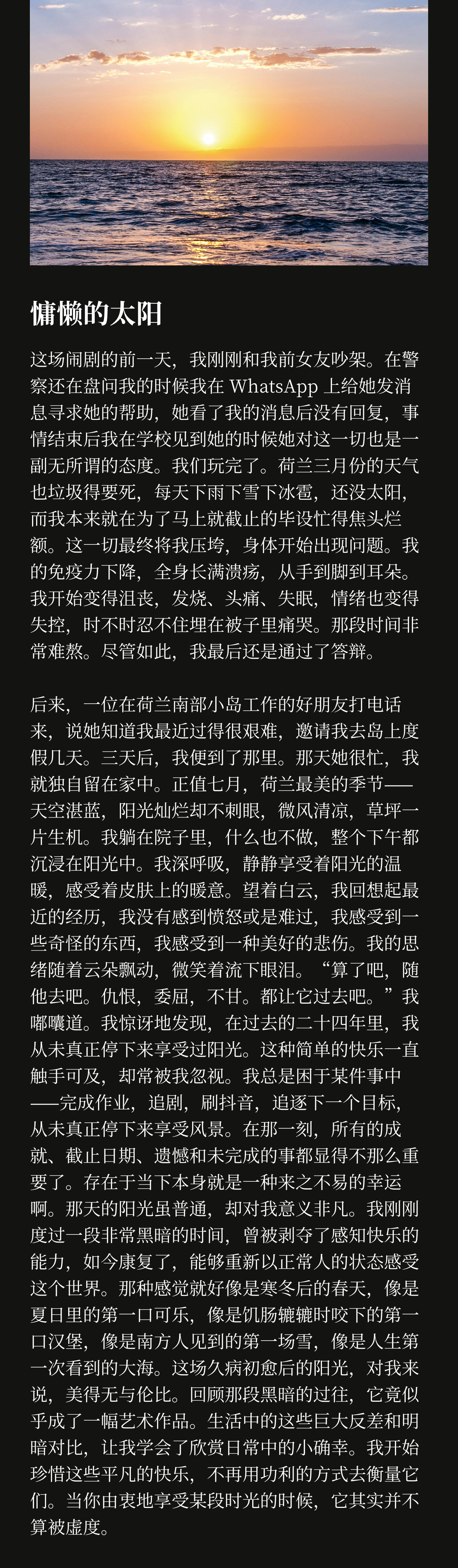 慵懒的太阳

这场闹剧的前一天，我刚刚和我前女友吵架。在警察还在盘问我的时候我在 WhatsApp 上给她发消息寻求她的帮助，她看了我的消息后没有回复，事情结束后我在学校见到她的时候她对这一切也是一副无所谓的态度。我们玩完了。荷兰三月份的天气也垃圾得要死，每天下雨下雪下冰雹，还没太阳，而我本来就在为了马上就截止的毕设忙得焦头烂额。这一切最终将我压垮，身体开始出现问题。我的免疫力下降，全身长满溃疡，从手到脚到耳朵。我开始变得沮丧，发烧、头痛、失眠，情绪也变得失控，时不时忍不住埋在被子里痛哭。那段时间非常难熬。尽管如此，我最后还是通过了答辩。

后来，一位在荷兰南部小岛工作的好朋友打电话来，说她知道我最近过得很艰难，邀请我去岛上度假几天。三天后，我便到了那里。那天她很忙，我就独自留在家中。正值七月，荷兰最美的季节——天空湛蓝，阳光灿烂却不刺眼，微风清凉，草坪一片生机。我躺在院子里，什么也不做，整个下午都沉浸在阳光中。我深呼吸，静静享受着阳光的温暖，感受着皮肤上的暖意。望着白云，我回想起最近的经历，我没有感到愤怒或是难过，我感受到一些奇怪的东西，我感受到一种美好的悲伤。我的思绪随着云朵飘动，微笑着流下眼泪。“算了吧，随他去吧。仇恨，委屈，不甘。都让它过去吧。”我嘟囔道。我惊讶地发现，在过去的二十四年里，我从未真正停下来享受过阳光。这种简单的快乐一直触手可及，却常被我忽视。我总是困于某件事中——完成作业，追剧，刷抖音，追逐下一个目标，从未真正停下来享受风景。在那一刻，所有的成就、截止日期、遗憾和未完成的事都显得不那么重要了。存在于当下本身就是一种来之不易的幸运啊。那天的阳光虽普通，却对我意义非凡。我刚刚度过一段非常黑暗的时间，曾被剥夺了感知快乐的能力，如今康复了，能够重新以正常人的状态感受这个世界。那种感觉就好像是寒冬后的春天，像是夏日里的第一口可乐，像是饥肠辘辘时咬下的第一口汉堡，像是南方人见到的第一场雪，像是人生第一次看到的大海。这场久病初愈后的阳光，对我来说，美得无与伦比。回顾那段黑暗的过往，它竟似乎成了一幅艺术作品。生活中的这些巨大反差和明暗对比，让我学会了欣赏日常中的小确幸。我开始珍惜这些平凡的快乐，不再用功利的方式去衡量它们。当你由衷地享受某段时光的时候，它其实并不算被虚度。